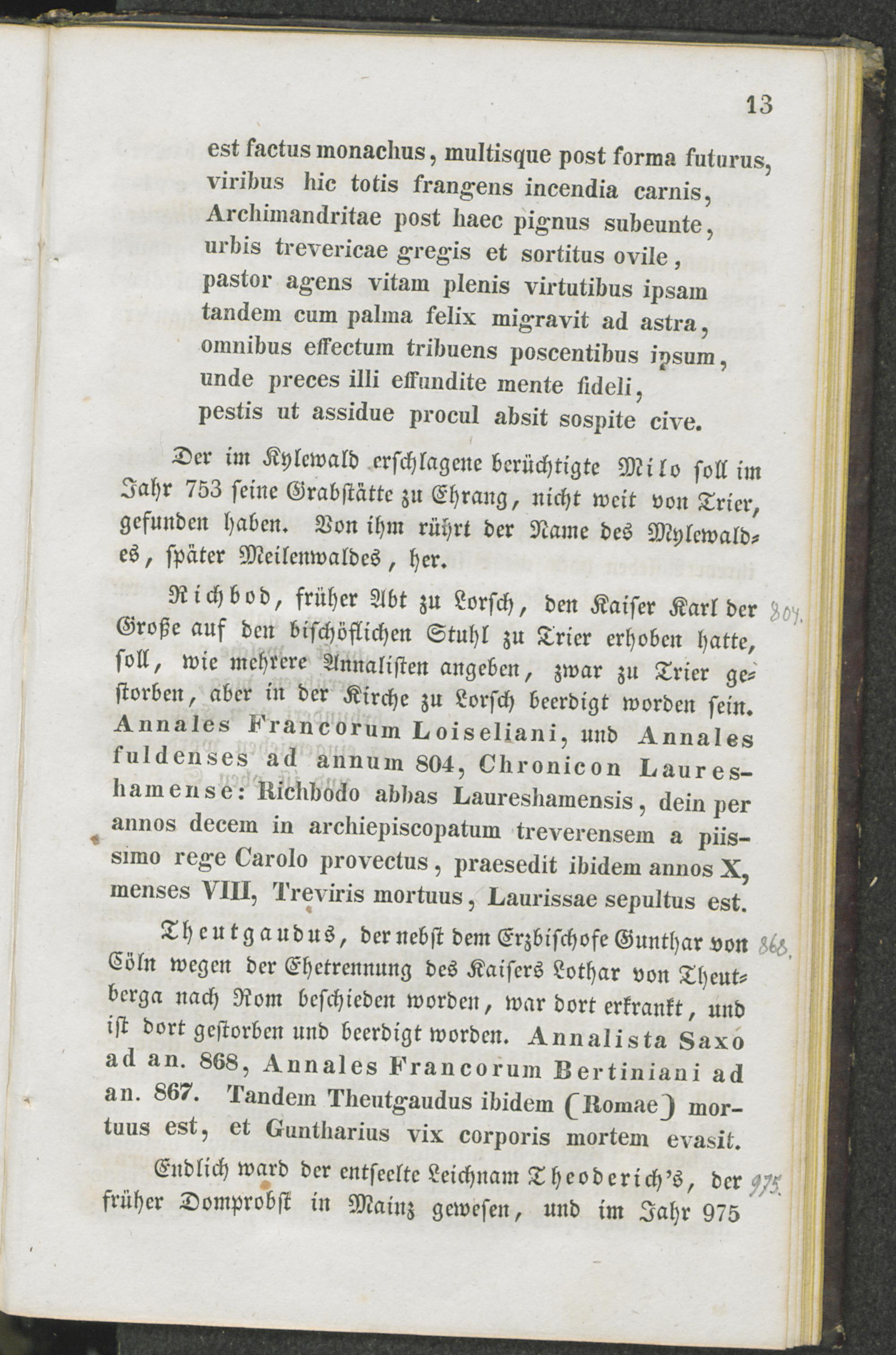 13

est factus monachus, multisque post forma futurus,
viribus hic totis frangens incendia carnis,
Archimandritae post haec pignus subeunte,
urbis trevericae gregis et sortitus ovile,
pastor agens vitam plenis virtutibus ipsam
tandem cum palma felix migravit ad astra,
omnibus effectum tribuens poscentibus ipsum,
unde preces illi effundite mente fideli,
pestis ut assidue procul absit sospite cive.

Der im Kylewald erschlagene berüchtigte Milo soll im Jahr 753 seine Grabstätte zu Ehrang, nicht weit von Trier, gefunden haben. Von ihm rührt der Name des Mylewaldes, später Meilenwaldes, her.

Richbod, früher Abt zu Lorsch, den Kaiser Karl der Große auf den bischöflichen Stuhl zu Trier erhoben hatte, soll, wie mehrere Annalisten angeben, zwar zu Trier gestorben, aber in der Kirche zu Lorsch beerdigt worden sein. Annales Francorum Loiseliani, und Annales fuldenses ad annum 804, Chronicon Laureshamense: Richbodo abbas Laureshamensis, dein per annos decem in archiepiscopatum treverensem a piissimo rege Carolo provectus, praesedit ibidem annos X, menses VIII, Treviris mortuus, Laurissae sepultus est.

804.

Theutgaudus, der nebst dem Erzbischofe Gunthar von Cöln wegen der Ehetrennung des Kaisers Lothar von Theutberga nach Rom beschieden worden, war dort erkrankt, und ist dort gestorben und beerdigt worden. Annalista Saxo ad an. 868, Annales Francorum Bertiniani ad an. 867. Tandem Theutgaudus ibidem (Romae) mortuus est, et Guntharius vix corporis mortem evasit.

868.

Endlich ward der entseelte Leichnam Theoderich's, der früher Domprobst in Mainz gewesen, und im Jahr 975

975.